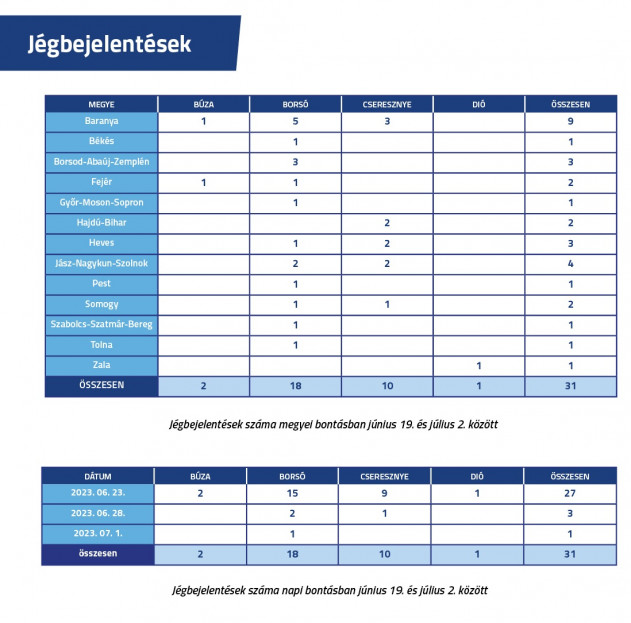 Jégbejelentések

| MEGYE | BÚZA | BORSÓ | CSERESZNYE | DIÓ | ÖSSZESEN |
|---|---|---|---|---|---|
| Baranya | 1 | 5 | 3 | | 9 |
| Békés | | 1 | | | 1 |
| Borsod-Abaúj-Zemplén | | 3 | | | 3 |
| Fejér | 1 | 1 | | | 2 |
| Győr-Moson-Sopron | | 1 | | | 1 |
| Hajdú-Bihar | | | 2 | | 2 |
| Heves | | 1 | 2 | | 3 |
| Jász-Nagykun-Szolnok | | 2 | 2 | | 4 |
| Pest | | 1 | | | 1 |
| Somogy | | 1 | 1 | | 2 |
| Szabolcs-Szatmár-Bereg | | 1 | | | 1 |
| Tolna | | 1 | | | 1 |
| Zala | | | | 1 | 1 |
| ÖSSZESEN | 2 | 18 | 10 | 1 | 31 |

Jégbejelentések száma megyei bontásban június 19. és július 2. között

| DÁTUM | BÚZA | BORSÓ | CSERESZNYE | DIÓ | ÖSSZESEN |
|---|---|---|---|---|---|
| 2023. 06. 23. | 2 | 15 | 9 | 1 | 27 |
| 2023. 06. 28. | | 2 | 1 | | 3 |
| 2023. 07. 1. | | 1 | | | 1 |
| összesen | 2 | 18 | 10 | 1 | 31 |

Jégbejelentések száma napi bontásban június 19. és július 2. között